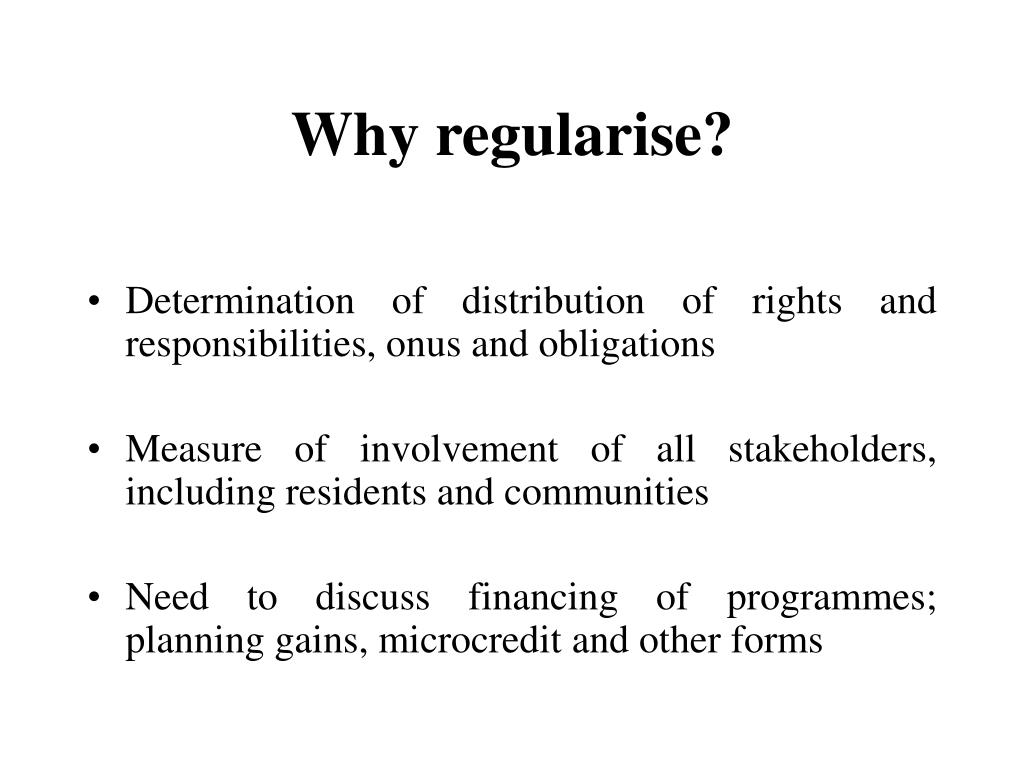 Why regularise?

• Determination of distribution of rights and responsibilities, onus and obligations

• Measure of involvement of all stakeholders, including residents and communities

• Need to discuss financing of programmes; planning gains, microcredit and other forms